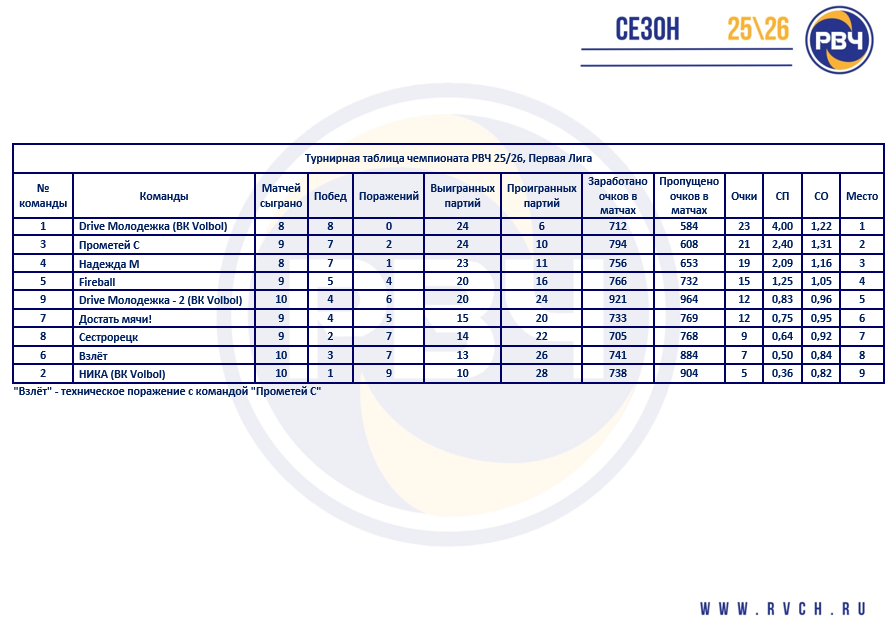 СЕЗОН 25\26

РВЧ

Турнирная таблица чемпионата РВЧ 25/26, Первая Лига

| № команды | Команды | Матчей сыграно | Побед | Поражений | Выигранных партий | Проигранных партий | Заработано очков в матчах | Пропущено очков в матчах | Очки | СП | СО | Место |
|---|---|---|---|---|---|---|---|---|---|---|---|---|
| 1 | Drive Молодежка (ВК Volbol) | 8 | 8 | 0 | 24 | 6 | 712 | 584 | 23 | 4,00 | 1,22 | 1 |
| 3 | Прометей С | 9 | 7 | 2 | 24 | 10 | 794 | 608 | 21 | 2,40 | 1,31 | 2 |
| 4 | Надежда М | 8 | 7 | 1 | 23 | 11 | 756 | 653 | 19 | 2,09 | 1,16 | 3 |
| 5 | Fireball | 9 | 5 | 4 | 20 | 16 | 766 | 732 | 15 | 1,25 | 1,05 | 4 |
| 9 | Drive Молодежка - 2 (ВК Volbol) | 10 | 4 | 6 | 20 | 24 | 921 | 964 | 12 | 0,83 | 0,96 | 5 |
| 7 | Достать мячи! | 9 | 4 | 5 | 15 | 20 | 733 | 769 | 12 | 0,75 | 0,95 | 6 |
| 8 | Сестрорецк | 9 | 2 | 7 | 14 | 22 | 705 | 768 | 9 | 0,64 | 0,92 | 7 |
| 6 | Взлёт | 10 | 3 | 7 | 13 | 26 | 741 | 884 | 7 | 0,50 | 0,84 | 8 |
| 2 | НИКА (ВК Volbol) | 10 | 1 | 9 | 10 | 28 | 738 | 904 | 5 | 0,36 | 0,82 | 9 |

"Взлёт" - техническое поражение с командой "Прометей С"

WWW.RVCH.RU